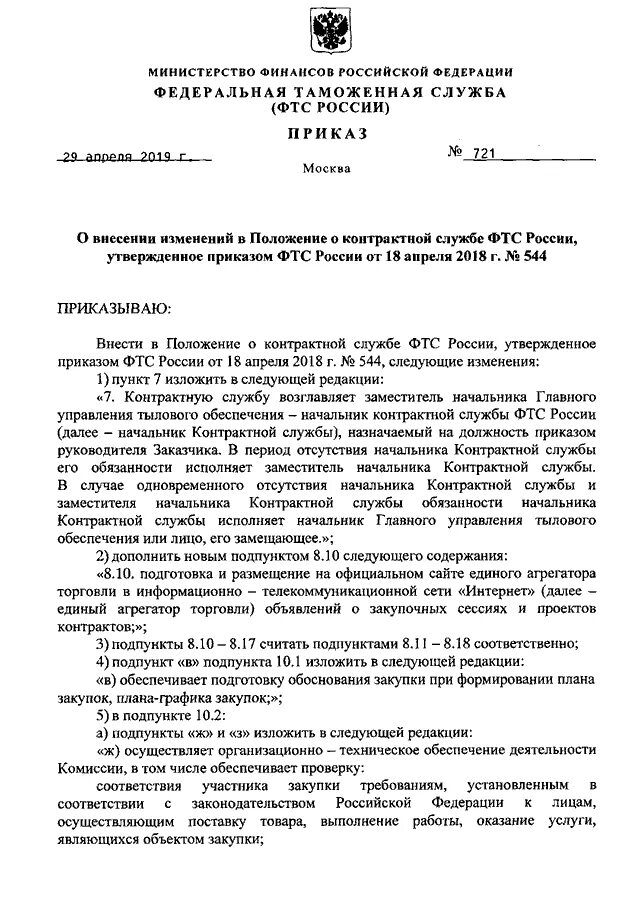 МИНИСТЕРСТВО ФИНАНСОВ РОССИЙСКОЙ ФЕДЕРАЦИИ
ФЕДЕРАЛЬНАЯ ТАМОЖЕННАЯ СЛУЖБА
(ФТС РОССИИ)

ПРИКАЗ

29 апреля 2019 г.

№ 721

Москва

О внесении изменений в Положение о контрактной службе ФТС России, утвержденное приказом ФТС России от 18 апреля 2018 г. № 544

ПРИКАЗЫВАЮ:

Внести в Положение о контрактной службе ФТС России, утвержденное приказом ФТС России от 18 апреля 2018 г. № 544, следующие изменения:

1) пункт 7 изложить в следующей редакции:

«7. Контрактную службу возглавляет заместитель начальника Главного управления тылового обеспечения – начальник контрактной службы ФТС России (далее – начальник Контрактной службы), назначаемый на должность приказом руководителя Заказчика. В период отсутствия начальника Контрактной службы его обязанности исполняет заместитель начальника Контрактной службы. В случае одновременного отсутствия начальника Контрактной службы и заместителя начальника Контрактной службы обязанности начальника Контрактной службы исполняет начальник Главного управления тылового обеспечения или лицо, его замещающее.»;

2) дополнить новым подпунктом 8.10 следующего содержания:

«8.10. подготовка и размещение на официальном сайте единого агрегатора торговли в информационно – телекоммуникационной сети «Интернет» (далее – единый агрегатор торговли) объявлений о закупочных сессиях и проектов контрактов;»;

3) подпункты 8.10 – 8.17 считать подпунктами 8.11 – 8.18 соответственно;

4) подпункт «в» подпункта 10.1 изложить в следующей редакции:

«в) обеспечивает подготовку обоснования закупки при формировании плана закупок, плана-графика закупок;»;

5) в подпункте 10.2:

а) подпункты «ж» и «з» изложить в следующей редакции:

«ж) осуществляет организационно – техническое обеспечение деятельности Комиссии, в том числе обеспечивает проверку:

соответствия участника закупки требованиям, установленным в соответствии с законодательством Российской Федерации к лицам, осуществляющим поставку товара, выполнение работы, оказание услуги, являющихся объектом закупки;